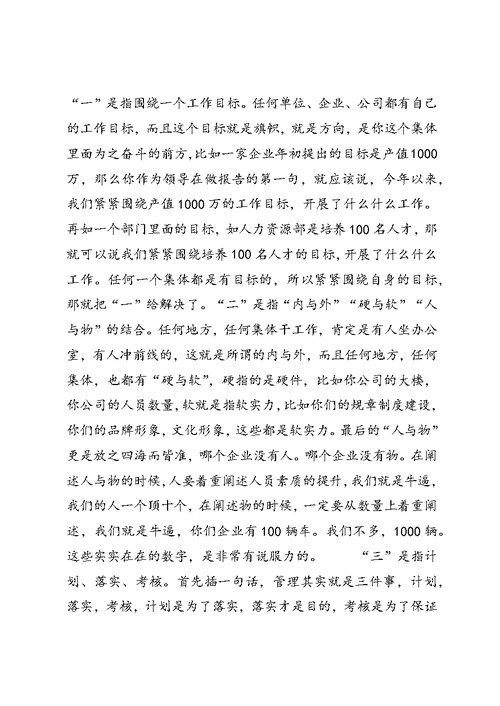 “一”是指围绕一个工作目标。任何单位、企业、公司都有自己的工作目标，而且这个目标就是旗帜，就是方向，是你这个集体里面为之奋斗的前方，比如一家企业年初提出的目标是产值1000万，那么你作为领导在做报告的第一句，就应该说，今年以来，我们紧紧围绕产值1000万的工作目标，开展了什么什么工作。再如一个部门里面的目标，如人力资源部是培养100名人才，那就可以说我们紧紧围绕培养100名人才的目标，开展了什么什么工作。任何一个集体都是有目标的，所以紧紧围绕自身的目标，那就把“一”给解决了。“二”是指“内与外”“硬与软”“人与物”的结合。任何地方，任何集体干工作，肯定是有人坐办公室，有人冲前线的，这就是所谓的内与外，而且任何地方，任何集体，也都有“硬与软”，硬指的是硬件，比如你公司的大楼，你公司的人员数量，软就是指软实力，比如你们的规章制度建设，你们的品牌形象，文化形象，这些都是软实力。最后的“人与物”更是放之四海而皆准，哪个企业没有人。哪个企业没有物。在阐述人与物的时候，人要着重阐述人员素质的提升，我们就是牛逼，我们的人一个顶十个，在阐述物的时候，一定要从数量上着重阐述，我们就是牛逼，你们企业有100辆车。我们不多，1000辆。这些实实在在的数字，是非常有说服力的。 “三”是指计划、落实、考核。首先插一句话，管理其实就是三件事，计划，落实，考核，计划是为了落实，落实才是目的，考核是为了保证